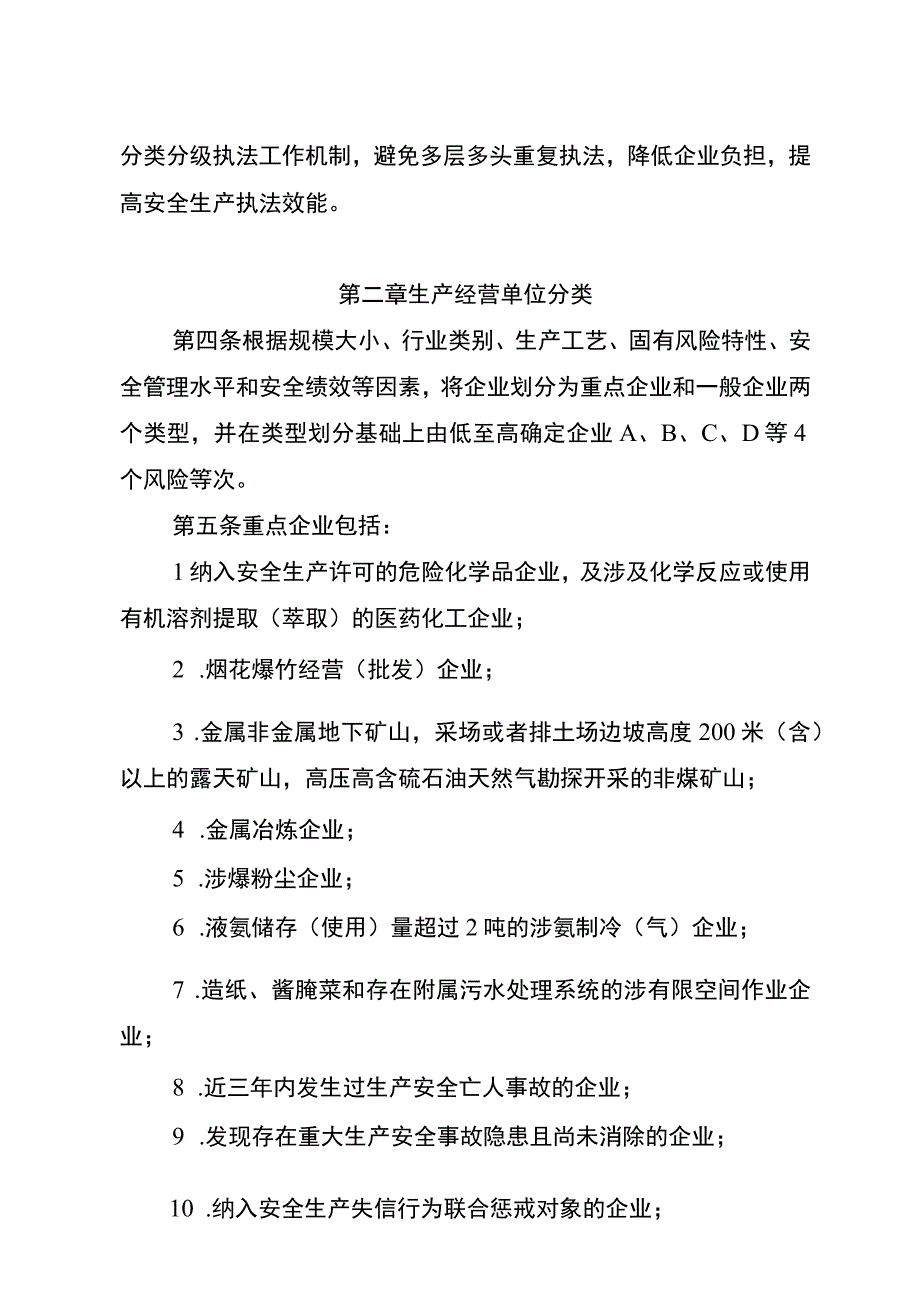 分类分级执法工作机制，避免多层多头重复执法，降低企业负担，提高安全生产执法效能。

第二章生产经营单位分类

第四条根据规模大小、行业类别、生产工艺、固有风险特性、安全管理水平和安全绩效等因素，将企业划分为重点企业和一般企业两个类型，并在类型划分基础上由低至高确定企业 A、B、C、D 等 4 个风险等次。

第五条重点企业包括：

1 纳入安全生产许可的危险化学品企业，及涉及化学反应或使用有机溶剂提取（萃取）的医药化工企业；

2 .烟花爆竹经营（批发）企业；

3 .金属非金属地下矿山，采场或者排土场边坡高度 200 米（含）以上的露天矿山，高压高含硫石油天然气勘探开采的非煤矿山；

4 .金属冶炼企业；

5 .涉爆粉尘企业；

6 .液氨储存（使用）量超过 2 吨的涉氨制冷（气）企业；

7 .造纸、酱腌菜和存在附属污水处理系统的涉有限空间作业企业；

8 .近三年内发生过生产安全亡人事故的企业；

9 .发现存在重大生产安全事故隐患且尚未消除的企业；

10 .纳入安全生产失信行为联合惩戒对象的企业；